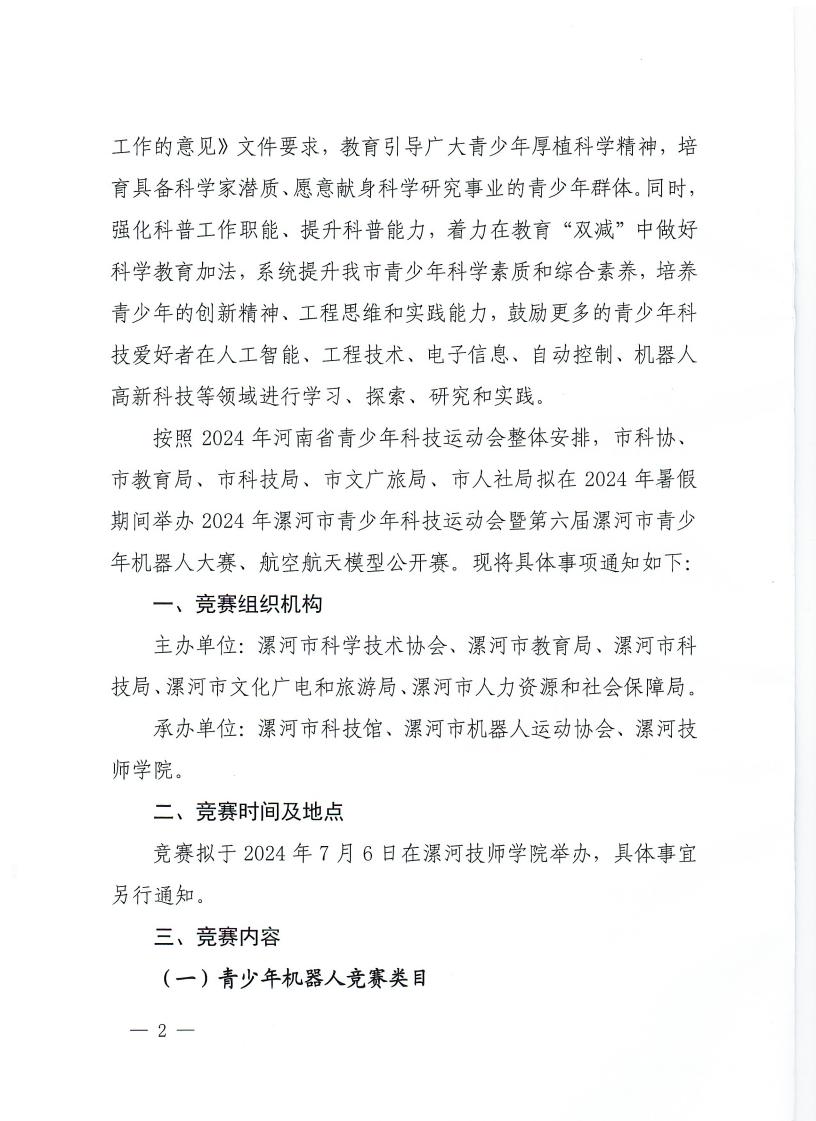 工作的意见》文件要求，教育引导广大青少年厚植科学精神，培育具备科学家潜质、愿意献身科学研究事业的青少年群体。同时，强化科普工作职能、提升科普能力，着力在教育“双减”中做好科学教育加法，系统提升我市青少年科学素质和综合素养，培养青少年的创新精神、工程思维和实践能力，鼓励更多的青少年科技爱好者在人工智能、工程技术、电子信息、自动控制、机器人高新科技等领域进行学习、探索、研究和实践。

按照 2024 年河南省青少年科技运动会整体安排，市科协、市教育局、市科技局、市文广旅局、市人社局拟在 2024 年暑假期间举办 2024 年漯河市青少年科技运动会暨第六届漯河市青少年机器人大赛、航空航天模型公开赛。现将具体事项通知如下：

一、竞赛组织机构

主办单位：漯河市科学技术协会、漯河市教育局、漯河市科技局、漯河市文化广电和旅游局、漯河市人力资源和社会保障局。

承办单位：漯河市科技馆、漯河市机器人运动协会、漯河技师学院。

二、竞赛时间及地点

竞赛拟于 2024 年 7 月 6 日在漯河技师学院举办，具体事宜另行通知。

三、竞赛内容

（一）青少年机器人竞赛类目

— 2 —